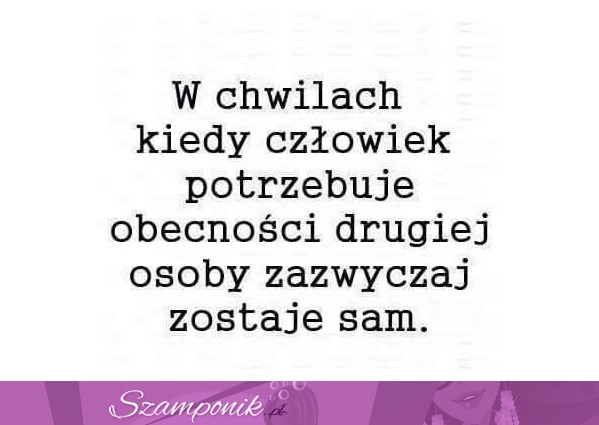 W chwilach kiedy człowiek potrzebuje obecności drugiej osoby zazwyczaj zostaje sam.

Szamponik.pl